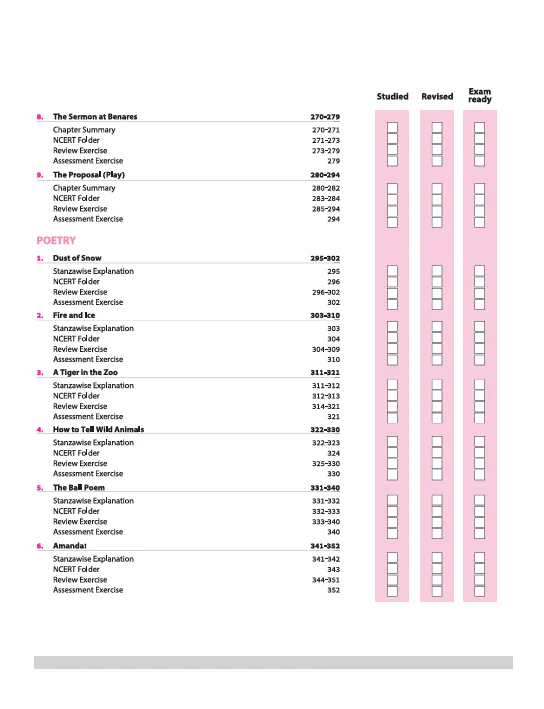 Studied Revised Exam ready

8. The Sermon at Benares 270-279
Chapter Summary 270-271
NCERT Folder 271-273
Review Exercise 273-279
Assessment Exercise 279

9. The Proposal (Play) 280-294
Chapter Summary 280-282
NCERT Folder 283-284
Review Exercise 285-294
Assessment Exercise 294

POETRY

1. Dust of Snow 295-302
Stanzawise Explanation 295
NCERT Folder 296
Review Exercise 296-302
Assessment Exercise 302

2. Fire and Ice 303-310
Stanzawise Explanation 303
NCERT Folder 304
Review Exercise 304-309
Assessment Exercise 310

3. A Tiger in the Zoo 311-321
Stanzawise Explanation 311-312
NCERT Folder 312-313
Review Exercise 314-321
Assessment Exercise 321

4. How to Tell Wild Animals 322-330
Stanzawise Explanation 322-323
NCERT Folder 324
Review Exercise 325-330
Assessment Exercise 330

5. The Ball Poem 331-340
Stanzawise Explanation 331-332
NCERT Folder 332-333
Review Exercise 333-340
Assessment Exercise 340

6. Amanda! 341-352
Stanzawise Explanation 341-342
NCERT Folder 343
Review Exercise 344-351
Assessment Exercise 352